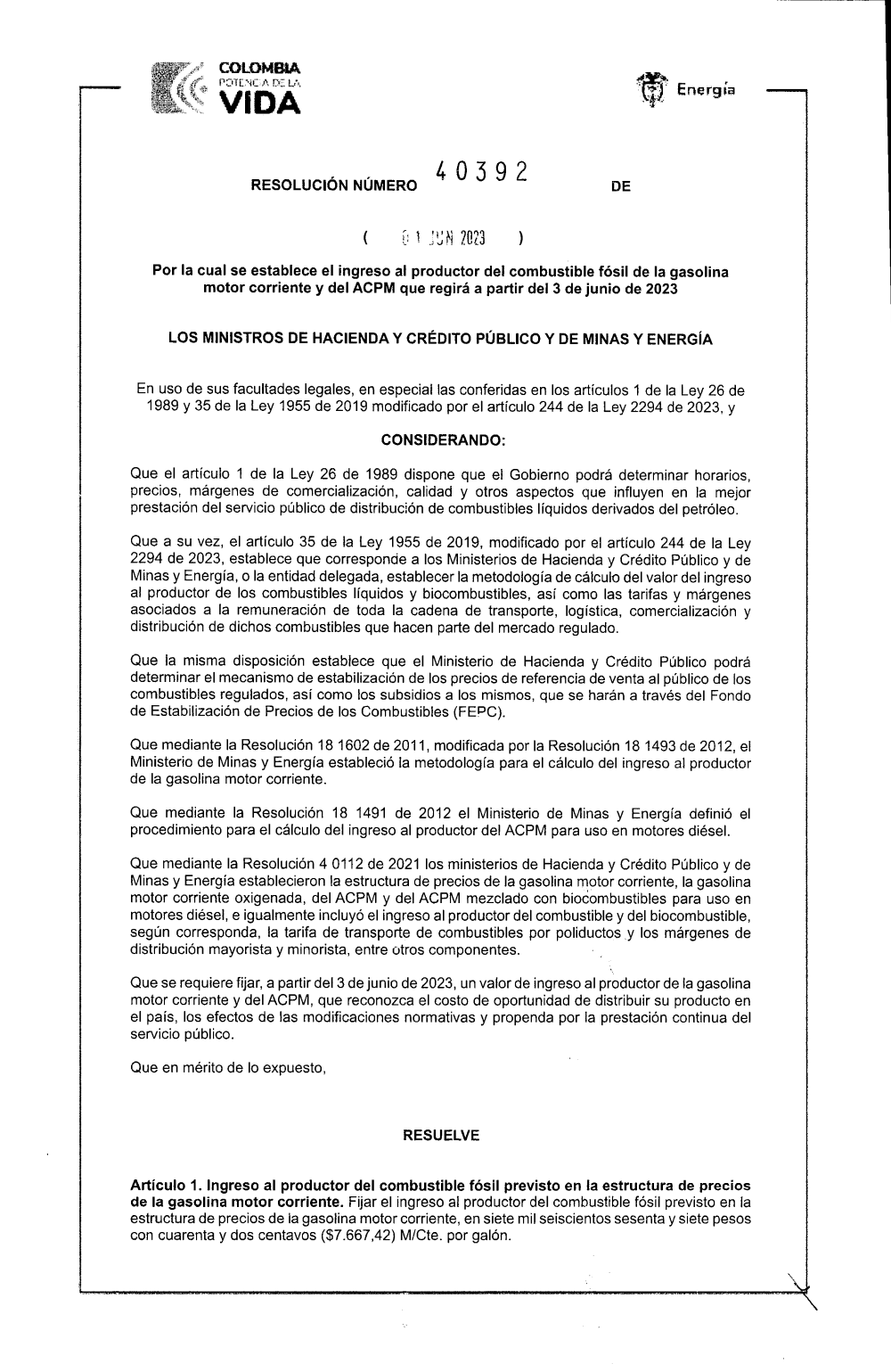 COLOMBIA
POTENCIA DE LA
VIDA

Energía

RESOLUCIÓN NÚMERO 40392 DE

( 01 JUN 2023 )

Por la cual se establece el ingreso al productor del combustible fósil de la gasolina motor corriente y del ACPM que regirá a partir del 3 de junio de 2023

LOS MINISTROS DE HACIENDA Y CRÉDITO PÚBLICO Y DE MINAS Y ENERGÍA

En uso de sus facultades legales, en especial las conferidas en los artículos 1 de la Ley 26 de 1989 y 35 de la Ley 1955 de 2019 modificado por el artículo 244 de la Ley 2294 de 2023, y

CONSIDERANDO:

Que el artículo 1 de la Ley 26 de 1989 dispone que el Gobierno podrá determinar horarios, precios, márgenes de comercialización, calidad y otros aspectos que influyen en la mejor prestación del servicio público de distribución de combustibles líquidos derivados del petróleo.

Que a su vez, el artículo 35 de la Ley 1955 de 2019, modificado por el artículo 244 de la Ley 2294 de 2023, establece que corresponde a los Ministerios de Hacienda y Crédito Público y de Minas y Energía, o la entidad delegada, establecer la metodología de cálculo del valor del ingreso al productor de los combustibles líquidos y biocombustibles, así como las tarifas y márgenes asociados a la remuneración de toda la cadena de transporte, logística, comercialización y distribución de dichos combustibles que hacen parte del mercado regulado.

Que la misma disposición establece que el Ministerio de Hacienda y Crédito Público podrá determinar el mecanismo de estabilización de los precios de referencia de venta al público de los combustibles regulados, así como los subsidios a los mismos, que se harán a través del Fondo de Estabilización de Precios de los Combustibles (FEPC).

Que mediante la Resolución 18 1602 de 2011, modificada por la Resolución 18 1493 de 2012, el Ministerio de Minas y Energía estableció la metodología para el cálculo del ingreso al productor de la gasolina motor corriente.

Que mediante la Resolución 18 1491 de 2012 el Ministerio de Minas y Energía definió el procedimiento para el cálculo del ingreso al productor del ACPM para uso en motores diésel.

Que mediante la Resolución 4 0112 de 2021 los ministerios de Hacienda y Crédito Público y de Minas y Energía establecieron la estructura de precios de la gasolina motor corriente, la gasolina motor corriente oxigenada, del ACPM y del ACPM mezclado con biocombustibles para uso en motores diésel, e igualmente incluyó el ingreso al productor del combustible y del biocombustible, según corresponda, la tarifa de transporte de combustibles por poliductos y los márgenes de distribución mayorista y minorista, entre otros componentes.

Que se requiere fijar, a partir del 3 de junio de 2023, un valor de ingreso al productor de la gasolina motor corriente y del ACPM, que reconozca el costo de oportunidad de distribuir su producto en el país, los efectos de las modificaciones normativas y propenda por la prestación continua del servicio público.

Que en mérito de lo expuesto,

RESUELVE

Artículo 1. Ingreso al productor del combustible fósil previsto en la estructura de precios de la gasolina motor corriente. Fijar el ingreso al productor del combustible fósil previsto en la estructura de precios de la gasolina motor corriente, en siete mil seiscientos sesenta y siete pesos con cuarenta y dos centavos ($7.667,42) M/Cte. por galón.